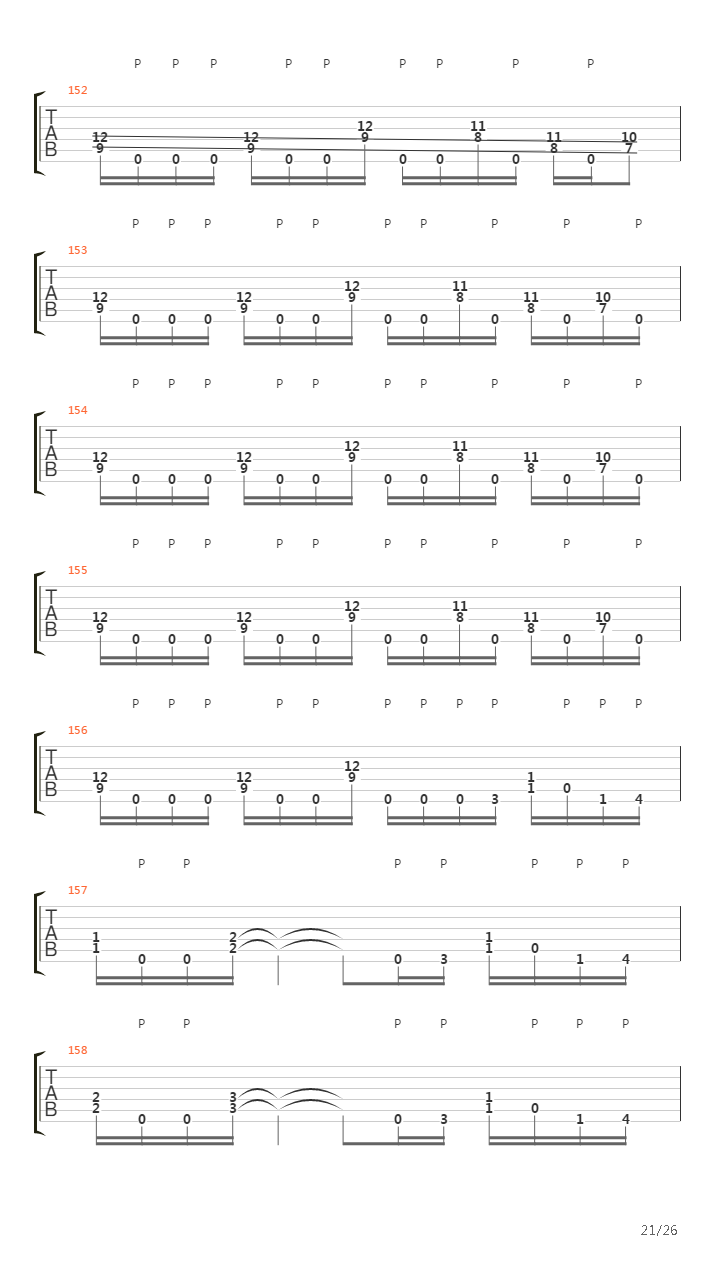 P P P P P P P P P

152
T
A
B
12 9 0 0 0 12 9 0 0 12 9 0 0 11 8 0 11 8 0 10 7

P P P P P P P P P P

153
T
A
B
12 9 0 0 0 12 9 0 0 12 9 0 0 11 8 0 11 8 0 10 7 0

P P P P P P P P P P

154
T
A
B
12 9 0 0 0 12 9 0 0 12 9 0 0 11 8 0 11 8 0 10 7 0

P P P P P P P P P P

155
T
A
B
12 9 0 0 0 12 9 0 0 12 9 0 0 11 8 0 11 8 0 10 7 0

P P P P P P P P P P P P

156
T
A
B
12 9 0 0 0 12 9 0 0 12 9 0 0 0 3 1 1 0 1 4

P P P P P P P

157
T
A
B
1 1 0 0 2 2 0 3 1 1 0 1 4

P P P P P P P

158
T
A
B
2 2 0 0 3 3 0 3 1 1 0 1 4

21/26